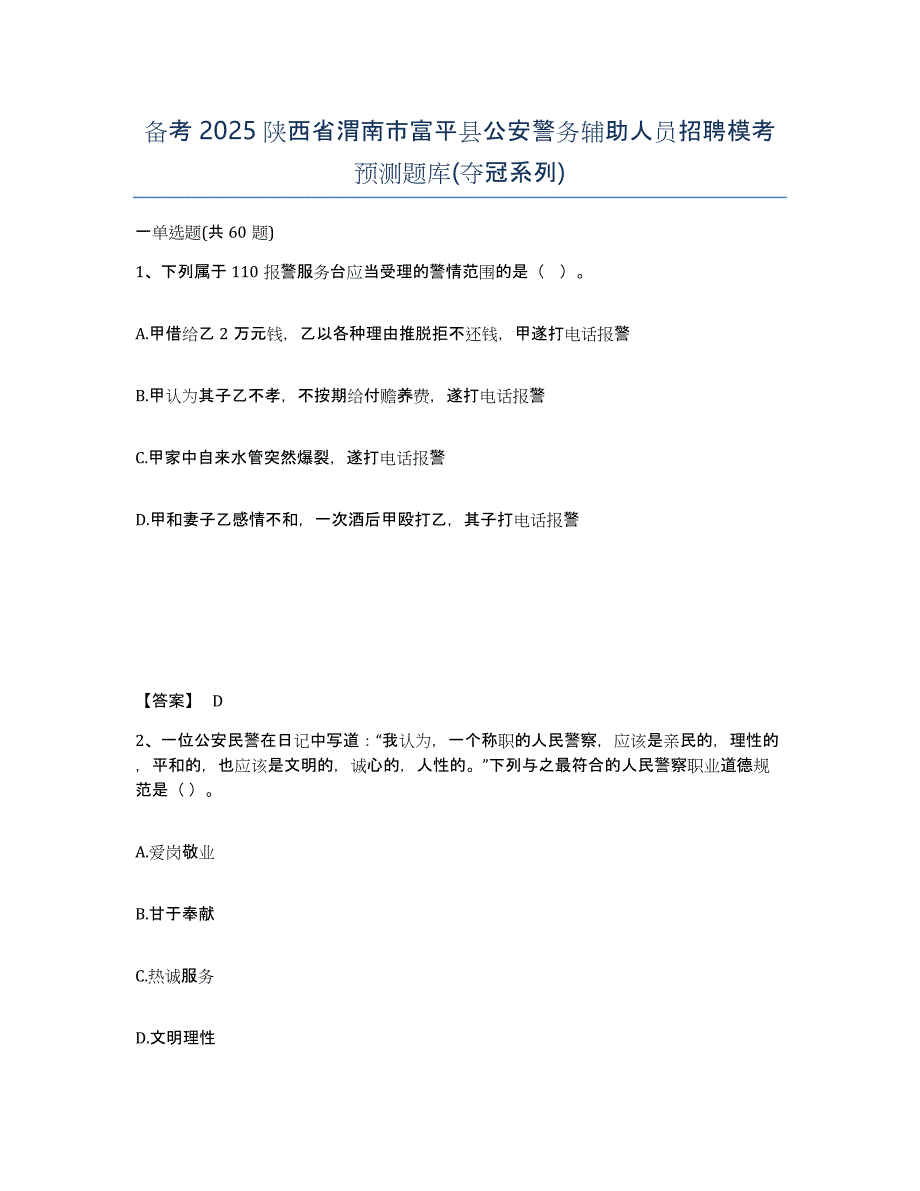 备考 2025 陕西省渭南市富平县公安警务辅助人员招聘模考预测题库(夺冠系列)

一单选题(共 60 题)

1、下列属于 110 报警服务台应当受理的警情范围的是（ ）。

A.甲借给乙 2 万元钱，乙以各种理由推脱拒不还钱，甲遂打电话报警

B.甲认为其子乙不孝，不按期给付赡养费，遂打电话报警

C.甲家中自来水管突然爆裂，遂打电话报警

D.甲和妻子乙感情不和，一次酒后甲殴打乙，其子打电话报警

【答案】 D

2、一位公安民警在日记中写道：“我认为，一个称职的人民警察，应该是亲民的，理性的，平和的，也应该是文明的，诚心的，人性的。”下列与之最符合的人民警察职业道德规范是（）。

A.爱岗敬业

B.甘于奉献

C.热诚服务

D.文明理性